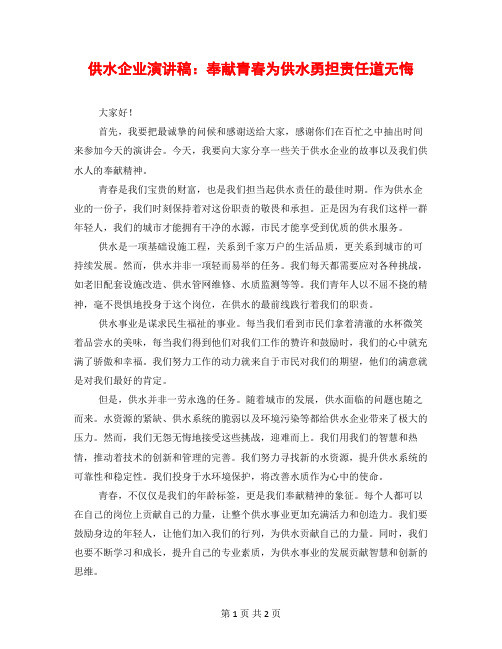 供水企业演讲稿：奉献青春为供水勇担责任道无悔

大家好！

首先，我要把最诚挚的问候和感谢送给大家，感谢你们在百忙之中抽出时间来参加今天的演讲会。今天，我要向大家分享一些关于供水企业的故事以及我们供水人的奉献精神。

青春是我们宝贵的财富，也是我们担当起供水责任的最佳时期。作为供水企业的一份子，我们时刻保持着对这份职责的敬畏和承担。正是因为有我们这样一群年轻人，我们的城市才能拥有干净的水源，市民才能享受到优质的供水服务。

供水是一项基础设施工程，关系到千家万户的生活品质，更关系到城市的可持续发展。然而，供水并非一项轻而易举的任务。我们每天都需要应对各种挑战，如老旧配套设施改造、供水管网维修、水质监测等等。我们青年人以不屈不挠的精神，毫不畏惧地投身于这个岗位，在供水的最前线践行着我们的职责。

供水事业是谋求民生福祉的事业。每当我们看到市民们拿着清澈的水杯微笑着品尝水的美味，每当我们得到他们对我们工作的赞许和鼓励时，我们的心中就充满了骄傲和幸福。我们努力工作的动力就来自于市民对我们的期望，他们的满意就是对我们最好的肯定。

但是，供水并非一劳永逸的任务。随着城市的发展，供水面临的问题也随之而来。水资源的紧缺、供水系统的脆弱以及环境污染等都给供水企业带来了极大的压力。然而，我们无怨无悔地接受这些挑战，迎难而上。我们用我们的智慧和热情，推动着技术的创新和管理的完善。我们努力寻找新的水资源，提升供水系统的可靠性和稳定性。我们投身于水环境保护，将改善水质作为心中的使命。

青春，不仅仅是我们的年龄标签，更是我们奉献精神的象征。每个人都可以在自己的岗位上贡献自己的力量，让整个供水事业更加充满活力和创造力。我们要鼓励身边的年轻人，让他们加入我们的行列，为供水贡献自己的力量。同时，我们也要不断学习和成长，提升自己的专业素质，为供水事业的发展贡献智慧和创新的思维。

第 1 页 共 2 页